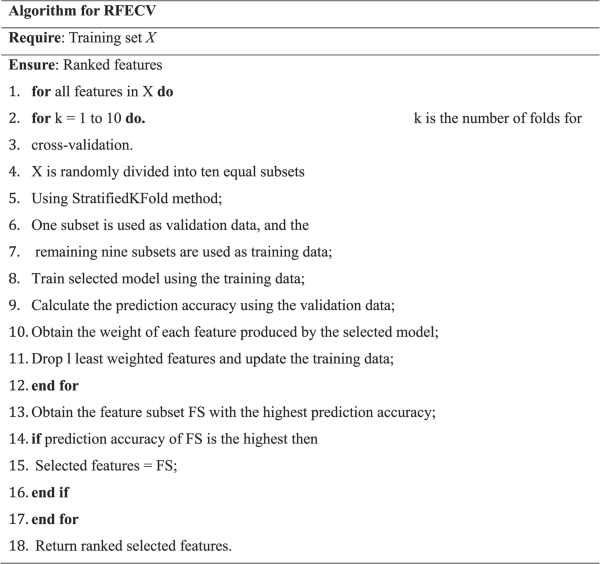 Algorithm for RFECV

Require: Training set $X$

Ensure: Ranked features

1. for all features in X do
2. for k = 1 to 10 do. k is the number of folds for
3. cross-validation.
4. X is randomly divided into ten equal subsets
5. Using StratifiedKFold method;
6. One subset is used as validation data, and the
7. remaining nine subsets are used as training data;
8. Train selected model using the training data;
9. Calculate the prediction accuracy using the validation data;
10. Obtain the weight of each feature produced by the selected model;
11. Drop l least weighted features and update the training data;
12. end for
13. Obtain the feature subset FS with the highest prediction accuracy;
14. if prediction accuracy of FS is the highest then
15. Selected features = FS;
16. end if
17. end for
18. Return ranked selected features.